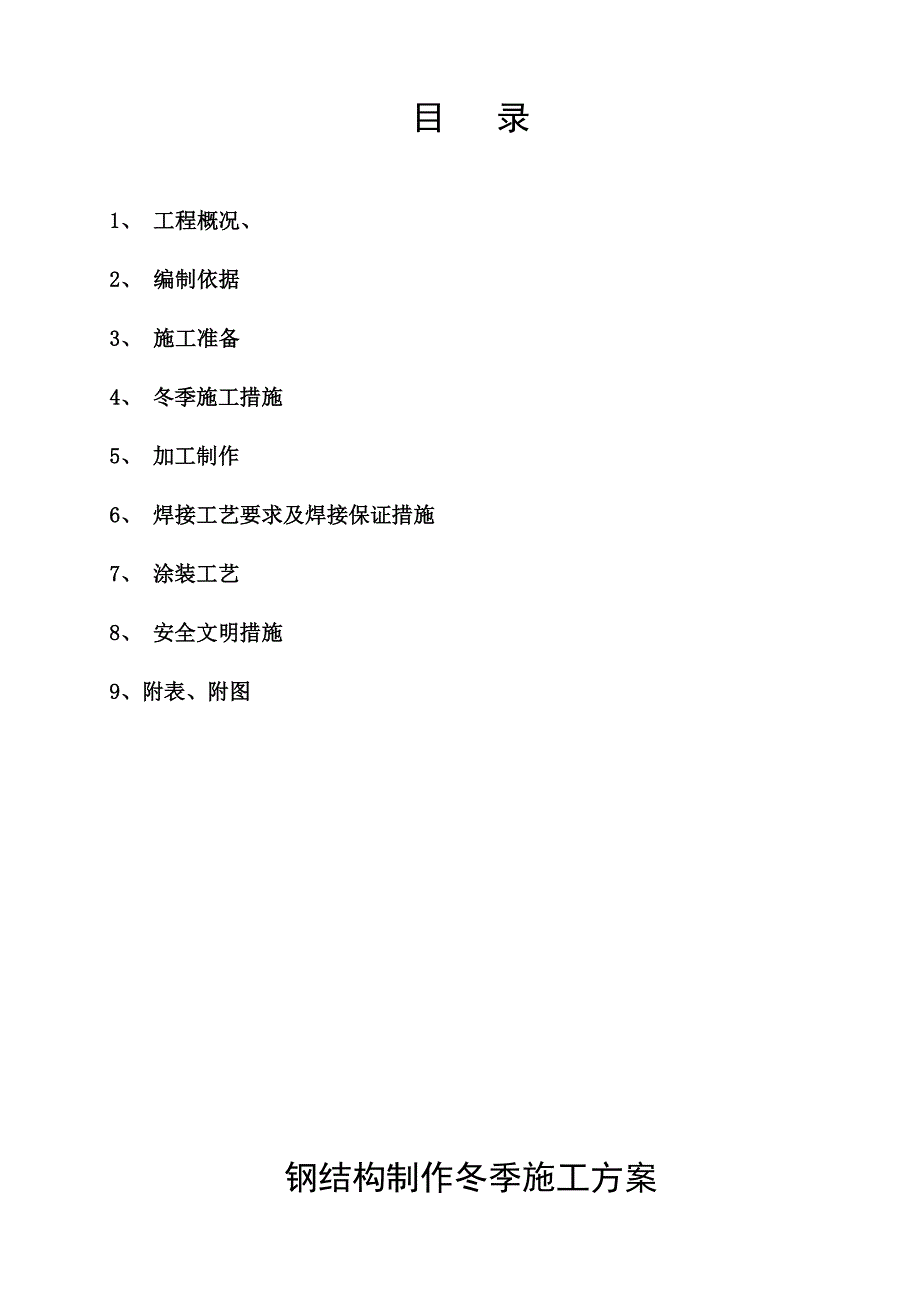 目　录

1、 工程概况、

2、 编制依据

3、 施工准备

4、 冬季施工措施

5、 加工制作

6、 焊接工艺要求及焊接保证措施

7、 涂装工艺

8、 安全文明措施

9、附表、附图

钢结构制作冬季施工方案